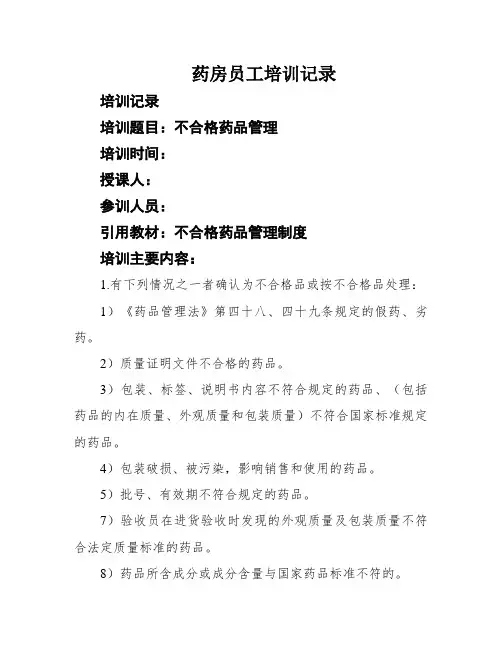 药房员工培训记录

培训记录

培训题目：不合格药品管理

培训时间：

授课人：

参训人员：

引用教材：不合格药品管理制度

培训主要内容：

1.有下列情况之一者确认为不合格品或按不合格品处理：

1）《药品管理法》第四十八、四十九条规定的假药、劣药。

2）质量证明文件不合格的药品。

3）包装、标签、说明书内容不符合规定的药品、（包括药品的内在质量、外观质量和包装质量）不符合国家标准规定的药品。

4）包装破损、被污染，影响销售和使用的药品。

5）批号、有效期不符合规定的药品。

7）验收员在进货验收时发现的外观质量及包装质量不符合法定质量标准的药品。

8）药品所含成分或成分含量与国家药品标准不符的。